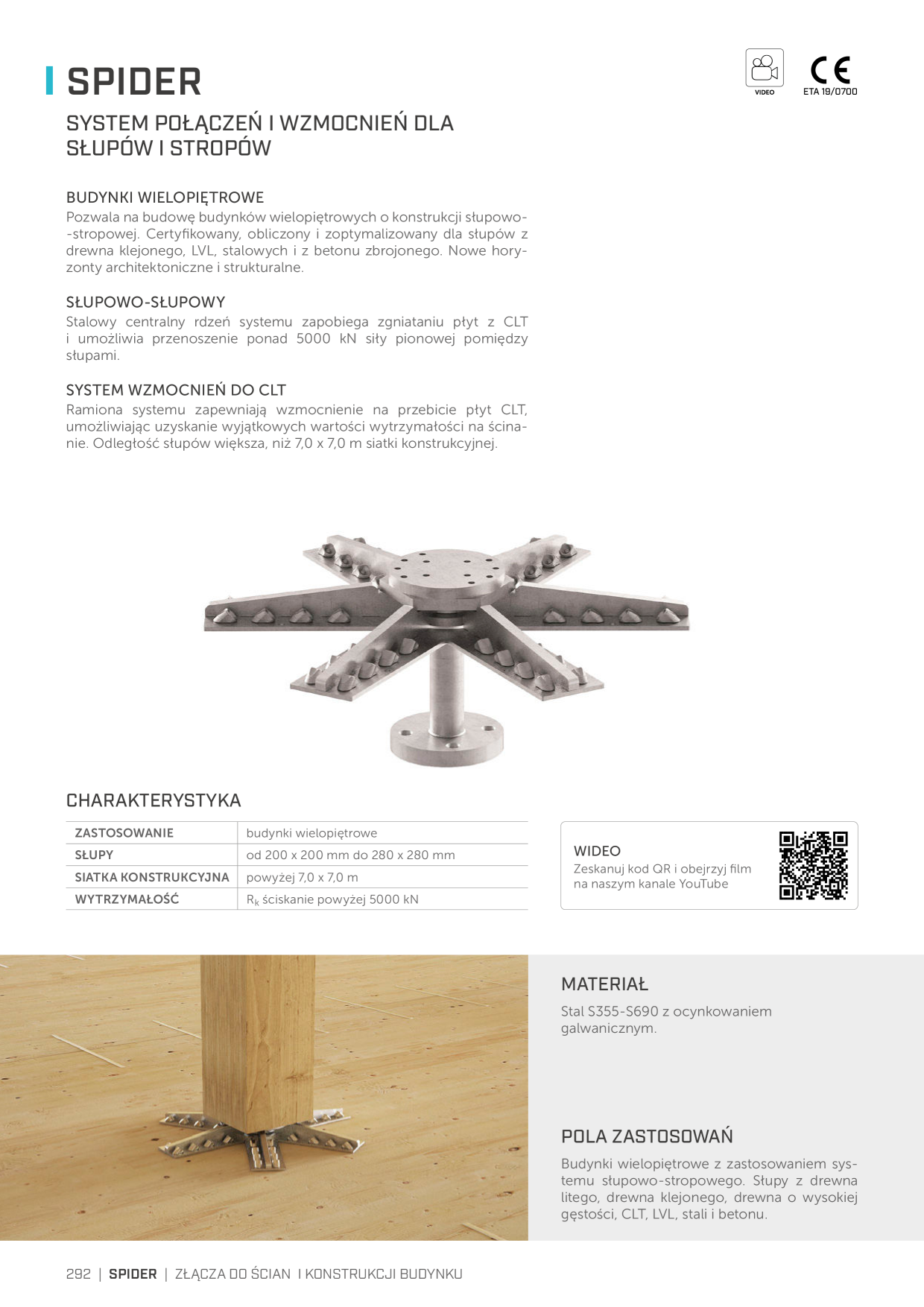 SPIDER

VIDEO

CE
ETA 19/0700

SYSTEM POŁĄCZEŃ I WZMOCNIEŃ DLA SŁUPÓW I STROPÓW

BUDYNKI WIELOPIĘTROWE
Pozwala na budowę budynków wielopiętrowych o konstrukcji słupowo-stropowej. Certyfikowany, obliczony i zoptymalizowany dla słupów z drewna klejonego, LVL, stalowych i z betonu zbrojonego. Nowe horyzonty architektoniczne i strukturalne.

SŁUPOWO-SŁUPOWY
Stalowy centralny rdzeń systemu zapobiega zgniataniu płyt z CLT i umożliwia przenoszenie ponad 5000 kN siły pionowej pomiędzy słupami.

SYSTEM WZMOCNIEŃ DO CLT
Ramiona systemu zapewniają wzmocnienie na przebicie płyt CLT, umożliwiając uzyskanie wyjątkowych wartości wytrzymałości na ścinanie. Odległość słupów większa, niż 7,0 x 7,0 m siatki konstrukcyjnej.

CHARAKTERYSTYKA

| ZASTOSOWANIE | budynki wielopiętrowe |
|---|---|
| SŁUPY | od 200 x 200 mm do 280 x 280 mm |
| SIATKA KONSTRUKCYJNA | powyżej 7,0 x 7,0 m |
| WYTRZYMAŁOŚĆ | $R_k$ ściskanie powyżej 5000 kN |

WIDEO
Zeskanuj kod QR i obejrzyj film na naszym kanale YouTube

MATERIAŁ
Stal S355-S690 z ocynkowaniem galwanicznym.

POLA ZASTOSOWAŃ
Budynki wielopiętrowe z zastosowaniem systemu słupowo-stropowego. Słupy z drewna litego, drewna klejonego, drewna o wysokiej gęstości, CLT, LVL, stali i betonu.

292 | SPIDER | ZŁĄCZA DO ŚCIAN I KONSTRUKCJI BUDYNKU